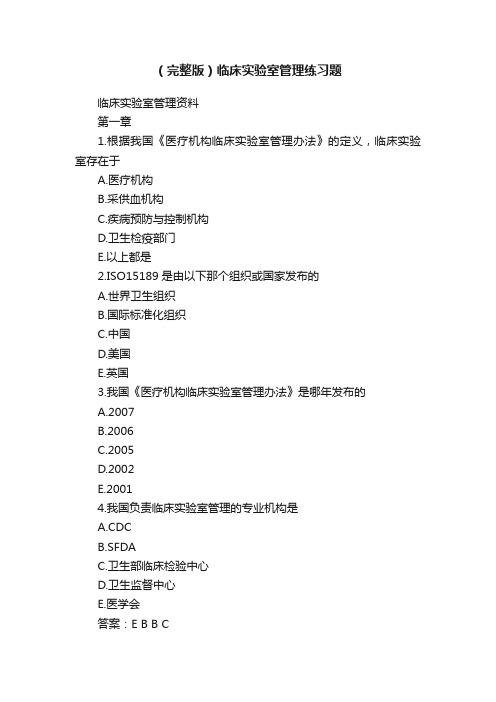 （完整版）临床实验室管理练习题

临床实验室管理资料

第一章

1.根据我国《医疗机构临床实验室管理办法》的定义，临床实验室存在于

A.医疗机构

B.采供血机构

C.疾病预防与控制机构

D.卫生检疫部门

E.以上都是

2.ISO15189 是由以下那个组织或国家发布的

A.世界卫生组织

B.国际标准化组织

C.中国

D.美国

E.英国

3.我国《医疗机构临床实验室管理办法》是哪年发布的

A.2007

B.2006

C.2005

D.2002

E.2001

4.我国负责临床实验室管理的专业机构是

A.CDC

B.SFDA

C.卫生部临床检验中心

D.卫生监督中心

E.医学会

答案：E B B C